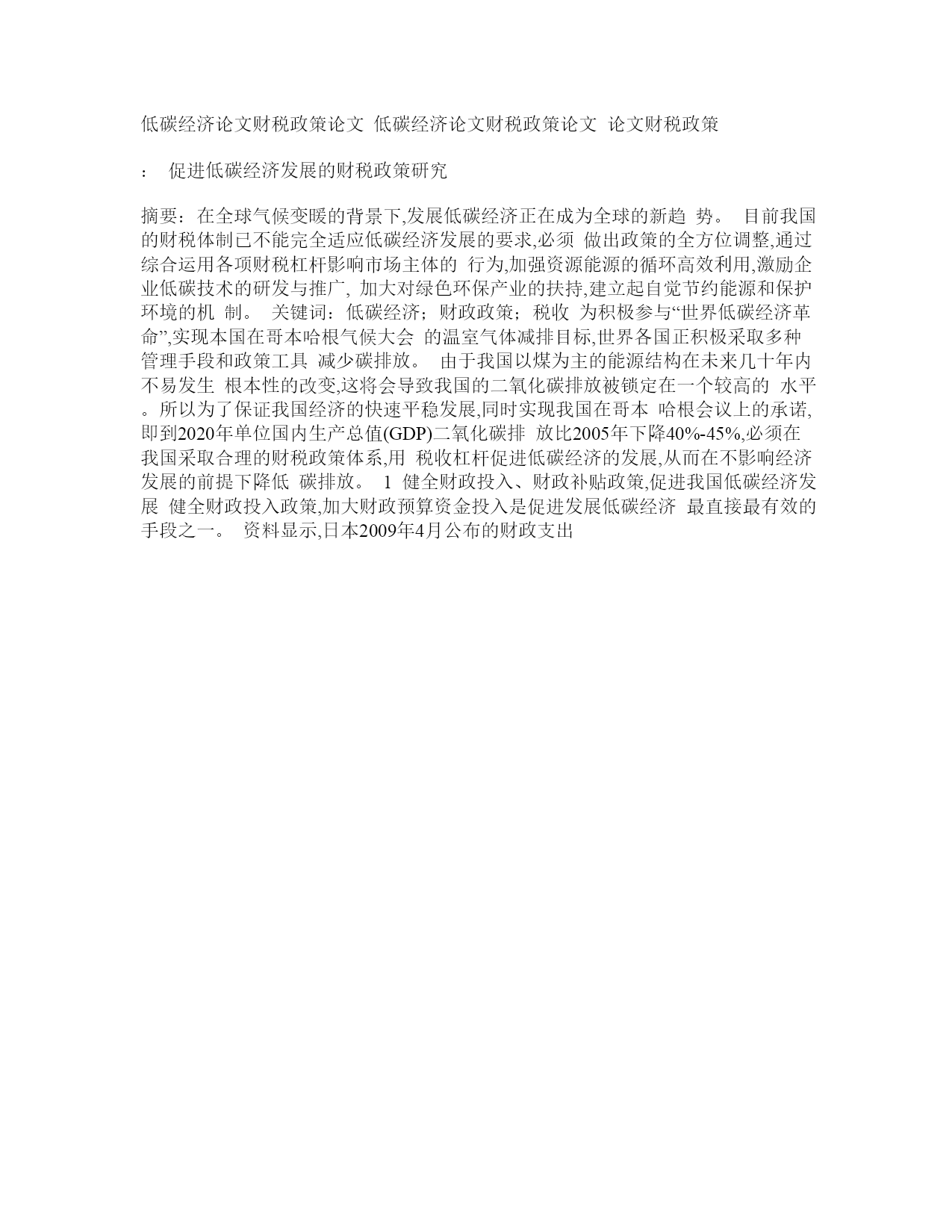 低碳经济论文财税政策论文 低碳经济论文财税政策论文 论文财税政策

： 促进低碳经济发展的财税政策研究

摘要：在全球气候变暖的背景下,发展低碳经济正在成为全球的新趋 势。 目前我国的财税体制已不能完全适应低碳经济发展的要求,必须 做出政策的全方位调整,通过综合运用各项财税杠杆影响市场主体的 行为,加强资源能源的循环高效利用,激励企业低碳技术的研发与推广, 加大对绿色环保产业的扶持,建立起自觉节约能源和保护环境的机 制。 关键词：低碳经济；财政政策；税收 为积极参与“世界低碳经济革命”,实现本国在哥本哈根气候大会 的温室气体减排目标,世界各国正积极采取多种管理手段和政策工具 减少碳排放。 由于我国以煤为主的能源结构在未来几十年内不易发生 根本性的改变,这将会导致我国的二氧化碳排放被锁定在一个较高的 水平。所以为了保证我国经济的快速平稳发展,同时实现我国在哥本 哈根会议上的承诺,即到2020年单位国内生产总值(GDP)二氧化碳排 放比2005年下降40%-45%,必须在我国采取合理的财税政策体系,用 税收杠杆促进低碳经济的发展,从而在不影响经济发展的前提下降低 碳排放。 1 健全财政投入、财政补贴政策,促进我国低碳经济发展 健全财政投入政策,加大财政预算资金投入是促进发展低碳经济 最直接最有效的手段之一。 资料显示,日本2009年4月公布的财政支出